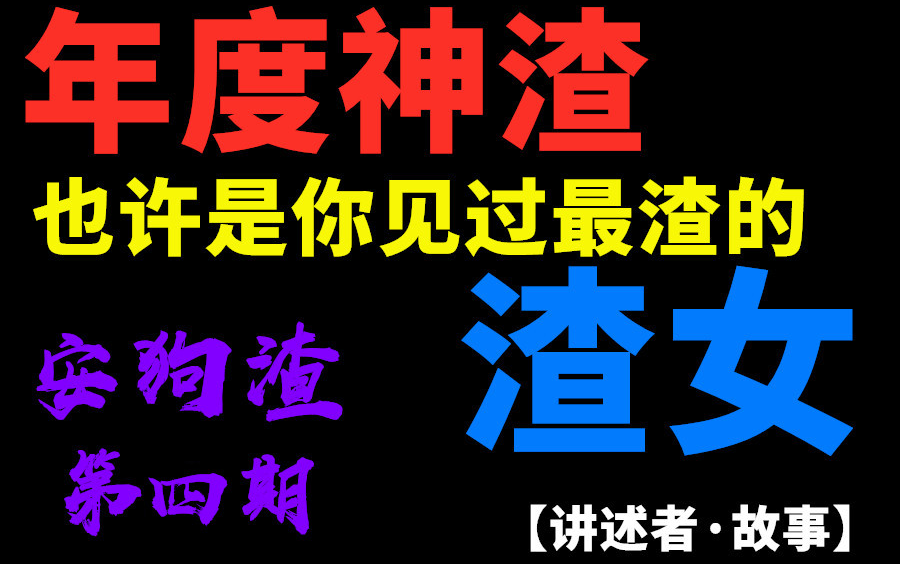 年度神渣

也许是你见过最渣的

渣女

安狗渣

第四期

【讲述者·故事】